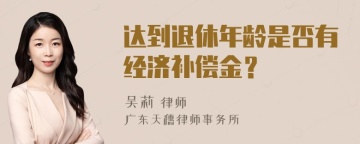 达到退休年龄是否有经济补偿金？

吴莉 律师

广东天禧律师事务所